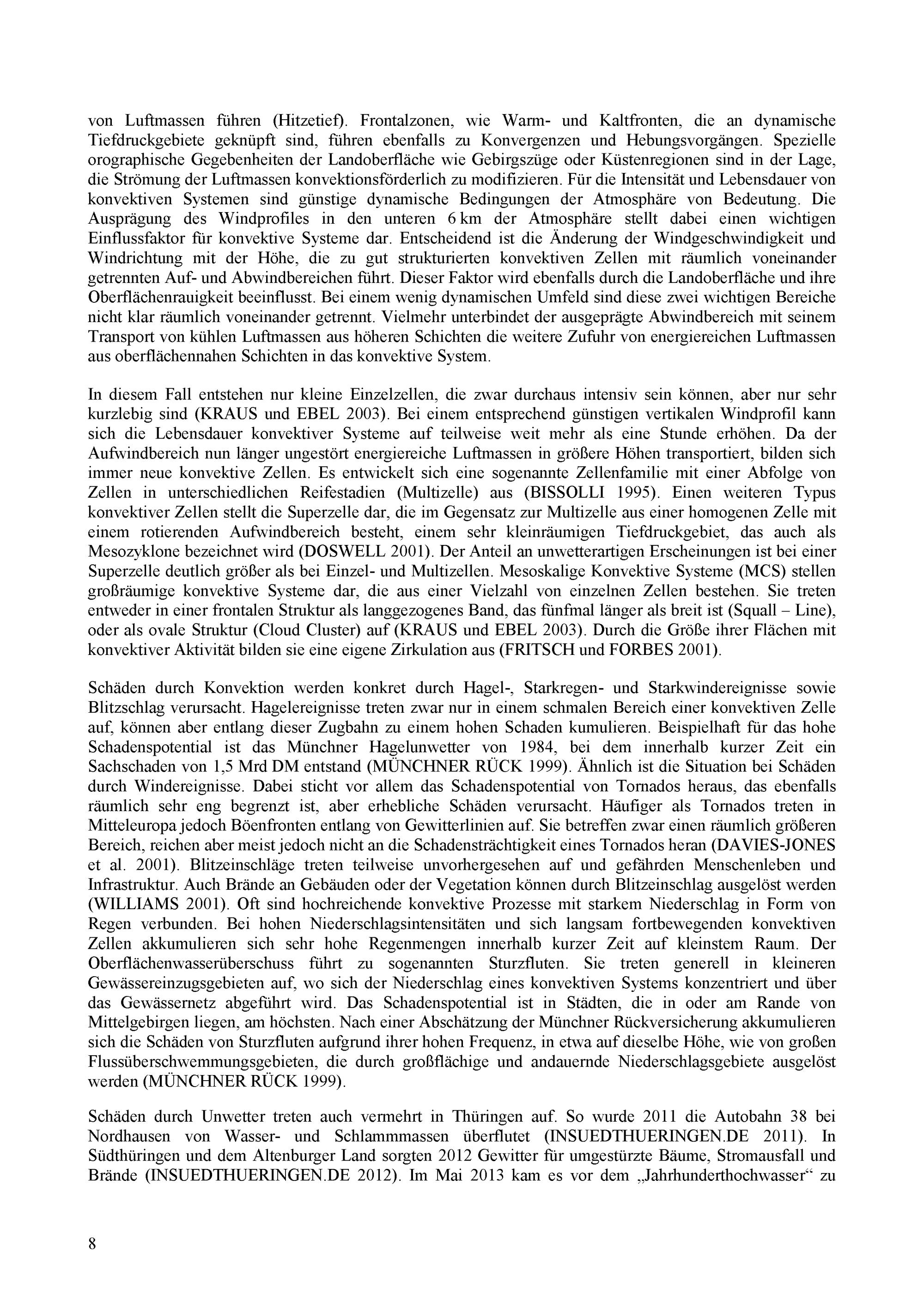 von Luftmassen führen (Hitzetief). Frontalzonen, wie Warm- und Kaltfronten, die an dynamische Tiefdruckgebiete geknüpft sind, führen ebenfalls zu Konvergenzen und Hebungsvorgängen. Spezielle orographische Gegebenheiten der Landoberfläche wie Gebirgszüge oder Küstenregionen sind in der Lage, die Strömung der Luftmassen konvektionsförderlich zu modifizieren. Für die Intensität und Lebensdauer von konvektiven Systemen sind günstige dynamische Bedingungen der Atmosphäre von Bedeutung. Die Ausprägung des Windprofiles in den unteren 6 km der Atmosphäre stellt dabei einen wichtigen Einflussfaktor für konvektive Systeme dar. Entscheidend ist die Änderung der Windgeschwindigkeit und Windrichtung mit der Höhe, die zu gut strukturierten konvektiven Zellen mit räumlich voneinander getrennten Auf- und Abwindbereichen führt. Dieser Faktor wird ebenfalls durch die Landoberfläche und ihre Oberflächenrauigkeit beeinflusst. Bei einem wenig dynamischen Umfeld sind diese zwei wichtigen Bereiche nicht klar räumlich voneinander getrennt. Vielmehr unterbindet der ausgeprägte Abwindbereich mit seinem Transport von kühlen Luftmassen aus höheren Schichten die weitere Zufuhr von energiereichen Luftmassen aus oberflächennahen Schichten in das konvektive System.

In diesem Fall entstehen nur kleine Einzelzellen, die zwar durchaus intensiv sein können, aber nur sehr kurzlebig sind (KRAUS und EBEL 2003). Bei einem entsprechend günstigen vertikalen Windprofil kann sich die Lebensdauer konvektiver Systeme auf teilweise weit mehr als eine Stunde erhöhen. Da der Aufwindbereich nun länger ungestört energiereiche Luftmassen in größere Höhen transportiert, bilden sich immer neue konvektive Zellen. Es entwickelt sich eine sogenannte Zellenfamilie mit einer Abfolge von Zellen in unterschiedlichen Reifestadien (Multizelle) aus (BISSOLLI 1995). Einen weiteren Typus konvektiver Zellen stellt die Superzelle dar, die im Gegensatz zur Multizelle aus einer homogenen Zelle mit einem rotierenden Aufwindbereich besteht, einem sehr kleinräumigen Tiefdruckgebiet, das auch als Mesozyklone bezeichnet wird (DOSWELL 2001). Der Anteil an unwetterartigen Erscheinungen ist bei einer Superzelle deutlich größer als bei Einzel- und Multizellen. Mesoskalige Konvektive Systeme (MCS) stellen großräumige konvektive Systeme dar, die aus einer Vielzahl von einzelnen Zellen bestehen. Sie treten entweder in einer frontalen Struktur als langgezogenes Band, das fünfmal länger als breit ist (Squall – Line), oder als ovale Struktur (Cloud Cluster) auf (KRAUS und EBEL 2003). Durch die Größe ihrer Flächen mit konvektiver Aktivität bilden sie eine eigene Zirkulation aus (FRITSCH und FORBES 2001).

Schäden durch Konvektion werden konkret durch Hagel-, Starkregen- und Starkwindereignisse sowie Blitzschlag verursacht. Hagelereignisse treten zwar nur in einem schmalen Bereich einer konvektiven Zelle auf, können aber entlang dieser Zugbahn zu einem hohen Schaden kumulieren. Beispielhaft für das hohe Schadenspotential ist das Münchner Hagelunwetter von 1984, bei dem innerhalb kurzer Zeit ein Sachschaden von 1,5 Mrd DM entstand (MÜNCHNER RÜCK 1999). Ähnlich ist die Situation bei Schäden durch Windereignisse. Dabei sticht vor allem das Schadenspotential von Tornados heraus, das ebenfalls räumlich sehr eng begrenzt ist, aber erhebliche Schäden verursacht. Häufiger als Tornados treten in Mitteleuropa jedoch Böenfronten entlang von Gewitterlinien auf. Sie betreffen zwar einen räumlich größeren Bereich, reichen aber meist jedoch nicht an die Schadensträchtigkeit eines Tornados heran (DAVIES-JONES et al. 2001). Blitzeinschläge treten teilweise unvorhergesehen auf und gefährden Menschenleben und Infrastruktur. Auch Brände an Gebäuden oder der Vegetation können durch Blitzeinschlag ausgelöst werden (WILLIAMS 2001). Oft sind hochreichende konvektive Prozesse mit starkem Niederschlag in Form von Regen verbunden. Bei hohen Niederschlagsintensitäten und sich langsam fortbewegenden konvektiven Zellen akkumulieren sich sehr hohe Regenmengen innerhalb kurzer Zeit auf kleinstem Raum. Der Oberflächenwasserüberschuss führt zu sogenannten Sturzfluten. Sie treten generell in kleineren Gewässereinzugsgebieten auf, wo sich der Niederschlag eines konvektiven Systems konzentriert und über das Gewässernetz abgeführt wird. Das Schadenspotential ist in Städten, die in oder am Rande von Mittelgebirgen liegen, am höchsten. Nach einer Abschätzung der Münchner Rückversicherung akkumulieren sich die Schäden von Sturzfluten aufgrund ihrer hohen Frequenz, in etwa auf dieselbe Höhe, wie von großen Flussüberschwemmungsgebieten, die durch großflächige und andauernde Niederschlagsgebiete ausgelöst werden (MÜNCHNER RÜCK 1999).

Schäden durch Unwetter treten auch vermehrt in Thüringen auf. So wurde 2011 die Autobahn 38 bei Nordhausen von Wasser- und Schlammmassen überflutet (INSUEDTHUERINGEN.DE 2011). In Südthüringen und dem Altenburger Land sorgten 2012 Gewitter für umgestürzte Bäume, Stromausfall und Brände (INSUEDTHUERINGEN.DE 2012). Im Mai 2013 kam es vor dem „Jahrhunderthochwasser“ zu

8